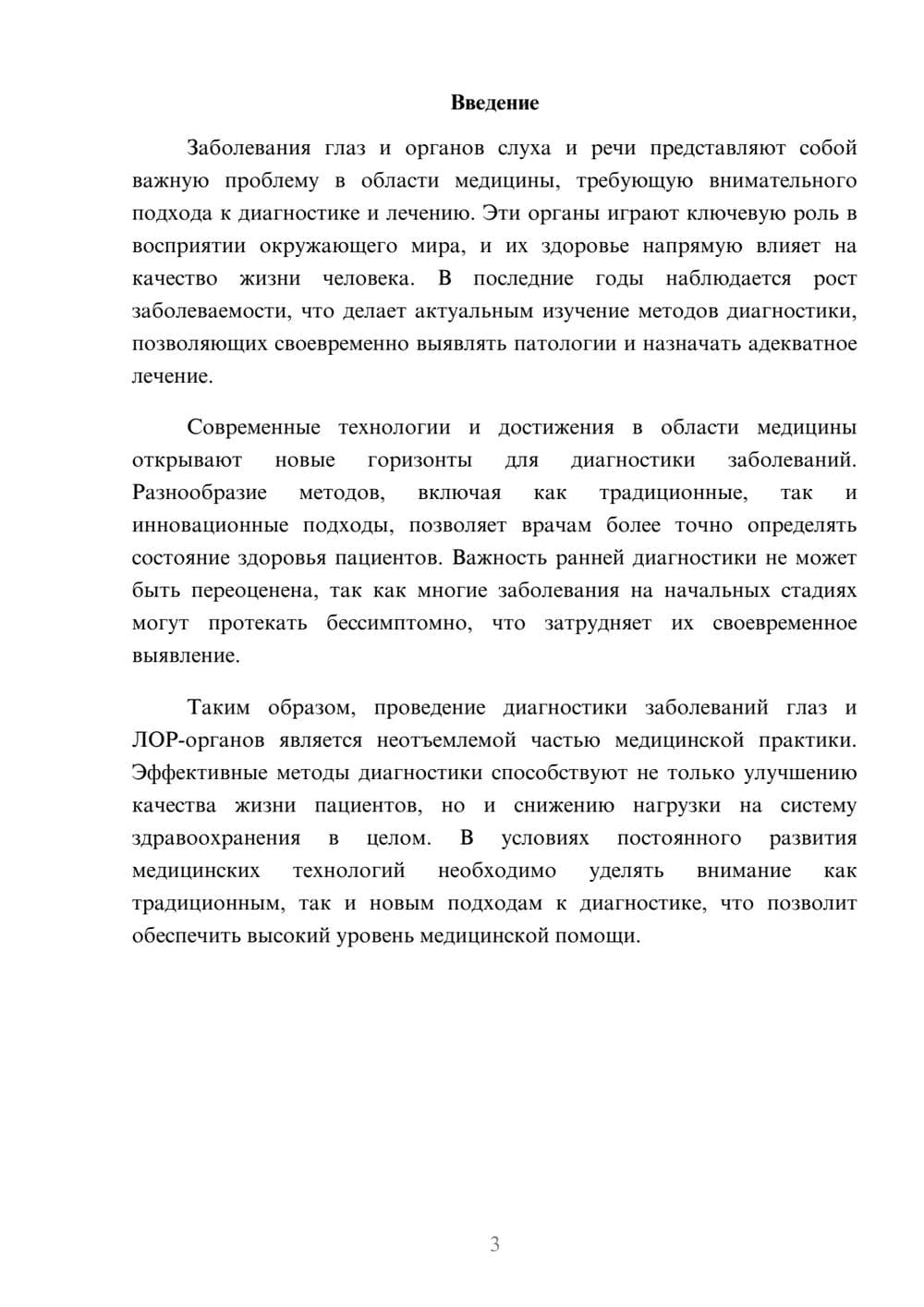 Введение

Заболевания глаз и органов слуха и речи представляют собой важную проблему в области медицины, требующую внимательного подхода к диагностике и лечению. Эти органы играют ключевую роль в восприятии окружающего мира, и их здоровье напрямую влияет на качество жизни человека. В последние годы наблюдается рост заболеваемости, что делает актуальным изучение методов диагностики, позволяющих своевременно выявлять патологии и назначать адекватное лечение.

Современные технологии и достижения в области медицины открывают новые горизонты для диагностики заболеваний. Разнообразие методов, включая как традиционные, так и инновационные подходы, позволяет врачам более точно определять состояние здоровья пациентов. Важность ранней диагностики не может быть переоценена, так как многие заболевания на начальных стадиях могут протекать бессимптомно, что затрудняет их своевременное выявление.

Таким образом, проведение диагностики заболеваний глаз и ЛОР-органов является неотъемлемой частью медицинской практики. Эффективные методы диагностики способствуют не только улучшению качества жизни пациентов, но и снижению нагрузки на систему здравоохранения в целом. В условиях постоянного развития медицинских технологий необходимо уделять внимание как традиционным, так и новым подходам к диагностике, что позволит обеспечить высокий уровень медицинской помощи.

3